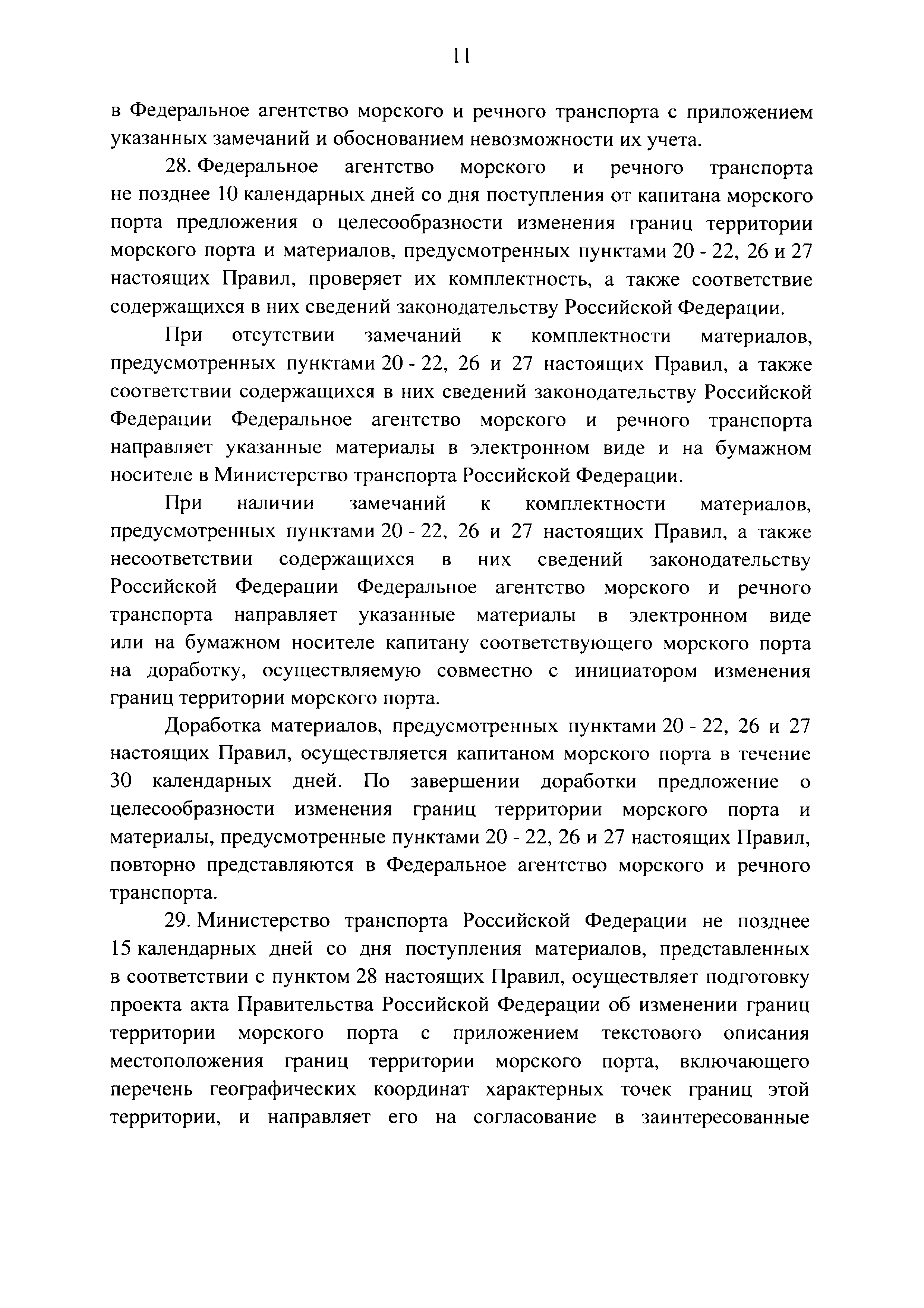 11

в Федеральное агентство морского и речного транспорта с приложением указанных замечаний и обоснованием невозможности их учета.

28. Федеральное агентство морского и речного транспорта не позднее 10 календарных дней со дня поступления от капитана морского порта предложения о целесообразности изменения границ территории морского порта и материалов, предусмотренных пунктами 20 - 22, 26 и 27 настоящих Правил, проверяет их комплектность, а также соответствие содержащихся в них сведений законодательству Российской Федерации.

При отсутствии замечаний к комплектности материалов, предусмотренных пунктами 20 - 22, 26 и 27 настоящих Правил, а также соответствии содержащихся в них сведений законодательству Российской Федерации Федеральное агентство морского и речного транспорта направляет указанные материалы в электронном виде и на бумажном носителе в Министерство транспорта Российской Федерации.

При наличии замечаний к комплектности материалов, предусмотренных пунктами 20 - 22, 26 и 27 настоящих Правил, а также несоответствии содержащихся в них сведений законодательству Российской Федерации Федеральное агентство морского и речного транспорта направляет указанные материалы в электронном виде или на бумажном носителе капитану соответствующего морского порта на доработку, осуществляемую совместно с инициатором изменения границ территории морского порта.

Доработка материалов, предусмотренных пунктами 20 - 22, 26 и 27 настоящих Правил, осуществляется капитаном морского порта в течение 30 календарных дней. По завершении доработки предложение о целесообразности изменения границ территории морского порта и материалы, предусмотренные пунктами 20 - 22, 26 и 27 настоящих Правил, повторно представляются в Федеральное агентство морского и речного транспорта.

29. Министерство транспорта Российской Федерации не позднее 15 календарных дней со дня поступления материалов, представленных в соответствии с пунктом 28 настоящих Правил, осуществляет подготовку проекта акта Правительства Российской Федерации об изменении границ территории морского порта с приложением текстового описания местоположения границ территории морского порта, включающего перечень географических координат характерных точек границ этой территории, и направляет его на согласование в заинтересованные